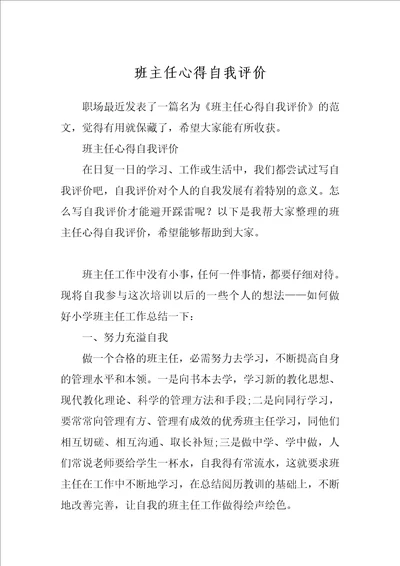 班主任心得自我评价

职场最近发表了一篇名为《班主任心得自我评价》的范文，觉得有用就保藏了，希望大家能有所收获。

班主任心得自我评价

在日复一日的学习、工作或生活中，我们都尝试过写自我评价吧，自我评价对个人的自我发展有着特别的意义。怎么写自我评价才能避开踩雷呢？以下是我帮大家整理的班主任心得自我评价，希望能够帮助到大家。

班主任工作中没有小事，任何一件事情，都要仔细对待。现将自我参与这次培训以后的一些个人的想法——如何做好小学班主任工作总结一下：

一、努力充溢自我

做一个合格的班主任，必需努力去学习，不断提高自身的管理水平和本领。一是向书本去学，学习新的教化思想、现代教化理论、科学的管理方法和手段;二是向同行学习，要常常向管理有方、管理有成效的优秀班主任学习，同他们相互切磋、相互沟通、取长补短;三是做中学、学中做，人们常说老师要给学生一杯水，自我得有常流水，这就要求班主任在工作中不断地学习，在总结阅历教训的基础上，不断地改善完善，让自我的班主任工作做得绘声绘色。